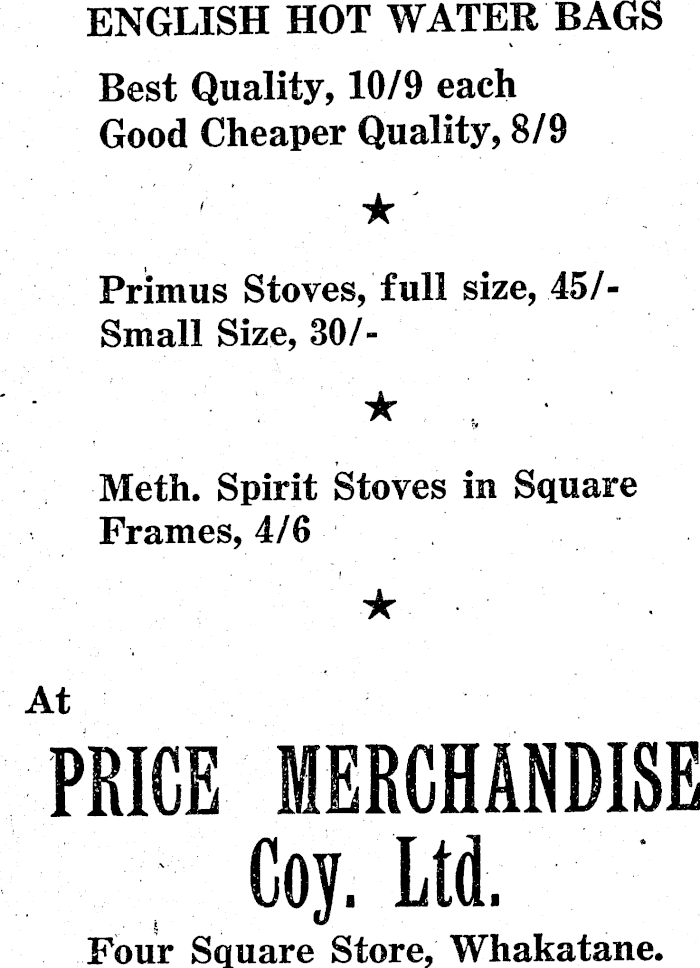 ENGLISH HOT WATER BAGS

Best Quality, 10/9 each
Good Cheaper Quality, 8/9

★

Primus Stoves, full size, 45/-
Small Size, 30/-

★

Meth. Spirit Stoves in Square Frames, 4/6

★

At

PRICE MERCHANDISE
Coy. Ltd.

Four Square Store, Whakatane.